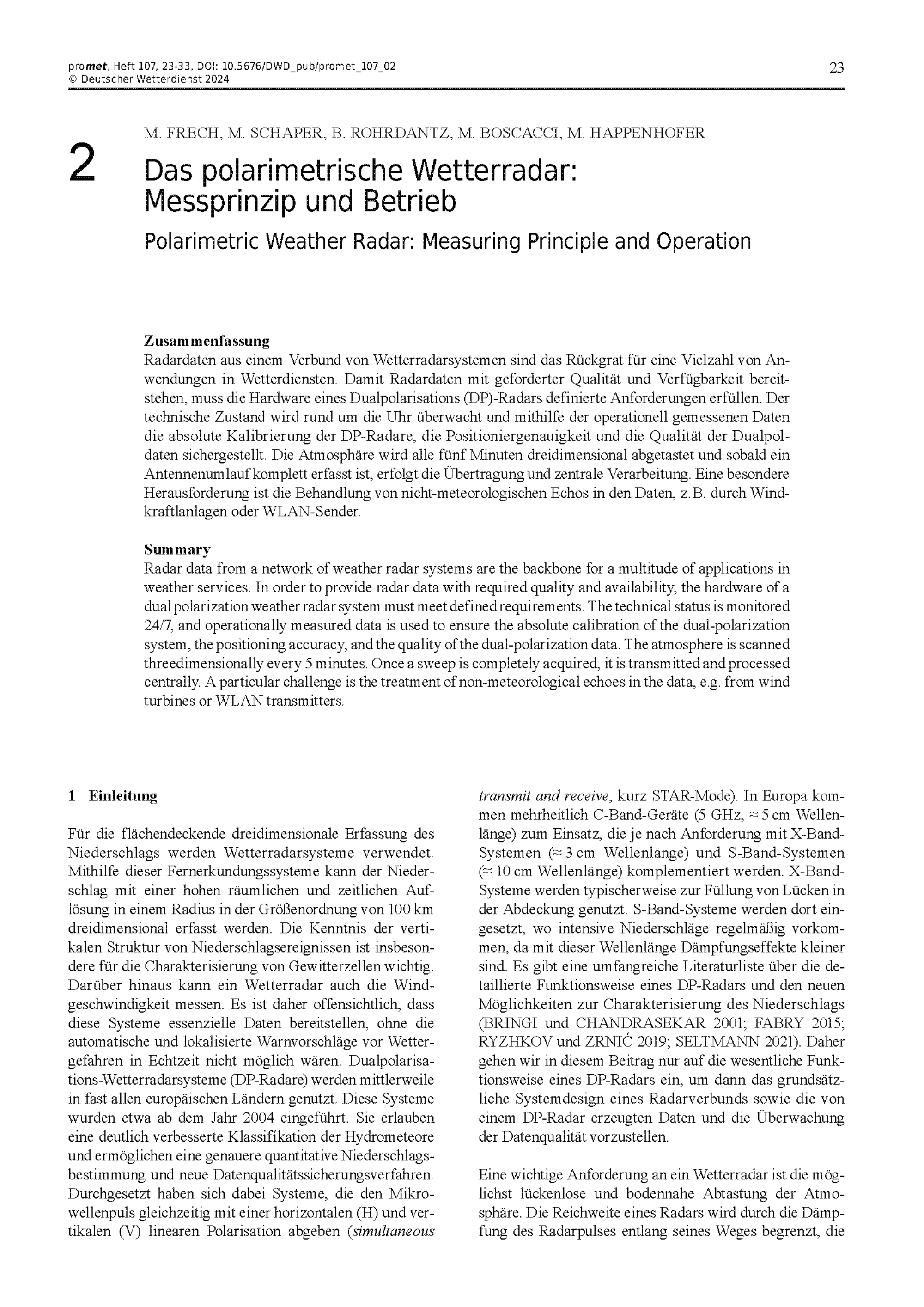 promet, Heft 107, 23-33, DOI: 10.5676/DWD_pub/promet_107_02
© Deutscher Wetterdienst 2024

23

2

M. FRECH, M. SCHAPER, B. ROHRDANTZ, M. BOSCACCI, M. HAPPENHOFER

Das polarimetrische Wetterradar: Messprinzip und Betrieb

Polarimetric Weather Radar: Measuring Principle and Operation

Zusammenfassung
Radardaten aus einem Verbund von Wetterradarsystemen sind das Rückgrat für eine Vielzahl von Anwendungen in Wetterdiensten. Damit Radardaten mit geforderter Qualität und Verfügbarkeit bereitstehen, muss die Hardware eines Dualpolarisations (DP)-Radars definierte Anforderungen erfüllen. Der technische Zustand wird rund um die Uhr überwacht und mithilfe der operationell gemessenen Daten die absolute Kalibrierung der DP-Radare, die Positioniergenauigkeit und die Qualität der Dualpoldaten sichergestellt. Die Atmosphäre wird alle fünf Minuten dreidimensional abgetastet und sobald ein Antennenumlauf komplett erfasst ist, erfolgt die Übertragung und zentrale Verarbeitung. Eine besondere Herausforderung ist die Behandlung von nicht-meteorologischen Echos in den Daten, z.B. durch Windkraftlanlagen oder WLAN-Sender.

Summary
Radar data from a network of weather radar systems are the backbone for a multitude of applications in weather services. In order to provide radar data with required quality and availability, the hardware of a dual polarization weather radar system must meet defined requirements. The technical status is monitored 24/7, and operationally measured data is used to ensure the absolute calibration of the dual-polarization system, the positioning accuracy, and the quality of the dual-polarization data. The atmosphere is scanned threedimensionally every 5 minutes. Once a sweep is completely acquired, it is transmitted and processed centrally. A particular challenge is the treatment of non-meteorological echoes in the data, e.g. from wind turbines or WLAN transmitters.

1 Einleitung

Für die flächendeckende dreidimensionale Erfassung des Niederschlags werden Wetterradarsysteme verwendet. Mithilfe dieser Fernerkundungssysteme kann der Niederschlag mit einer hohen räumlichen und zeitlichen Auflösung in einem Radius in der Größenordnung von 100 km dreidimensional erfasst werden. Die Kenntnis der vertikalen Struktur von Niederschlagsereignissen ist insbesondere für die Charakterisierung von Gewitterzellen wichtig. Darüber hinaus kann ein Wetterradar auch die Windgeschwindigkeit messen. Es ist daher offensichtlich, dass diese Systeme essenzielle Daten bereitstellen, ohne die automatische und lokalisierte Warnvorschläge vor Wettergefahren in Echtzeit nicht möglich wären. Dualpolarisations-Wetterradarsysteme (DP-Radare) werden mittlerweile in fast allen europäischen Ländern genutzt. Diese Systeme wurden etwa ab dem Jahr 2004 eingeführt. Sie erlauben eine deutlich verbesserte Klassifikation der Hydrometeore und ermöglichen eine genauere quantitative Niederschlagsbestimmung und neue Datenqualitätssicherungsverfahren. Durchgesetzt haben sich dabei Systeme, die den Mikrowellenpuls gleichzeitig mit einer horizontalen (H) und vertikalen (V) linearen Polarisation abgeben (simultaneous transmit and receive, kurz STAR-Mode). In Europa kommen mehrheitlich C-Band-Geräte (5 GHz, ≈ 5 cm Wellenlänge) zum Einsatz, die je nach Anforderung mit X-Band-Systemen (≈ 3 cm Wellenlänge) und S-Band-Systemen (≈ 10 cm Wellenlänge) komplementiert werden. X-Band-Systeme werden typischerweise zur Füllung von Lücken in der Abdeckung genutzt. S-Band-Systeme werden dort eingesetzt, wo intensive Niederschläge regelmäßig vorkommen, da mit dieser Wellenlänge Dämpfungseffekte kleiner sind. Es gibt eine umfangreiche Literaturliste über die detaillierte Funktionsweise eines DP-Radars und den neuen Möglichkeiten zur Charakterisierung des Niederschlags (BRINGI und CHANDRASEKAR 2001; FABRY 2015; RYZHKOV und ZRNIĆ 2019; SELTMANN 2021). Daher gehen wir in diesem Beitrag nur auf die wesentliche Funktionsweise eines DP-Radars ein, um dann das grundsätzliche Systemdesign eines Radarverbunds sowie die von einem DP-Radar erzeugten Daten und die Überwachung der Datenqualität vorzustellen.

Eine wichtige Anforderung an ein Wetterradar ist die möglichst lückenlose und bodennahe Abtastung der Atmosphäre. Die Reichweite eines Radars wird durch die Dämpfung des Radarpulses entlang seines Weges begrenzt, die